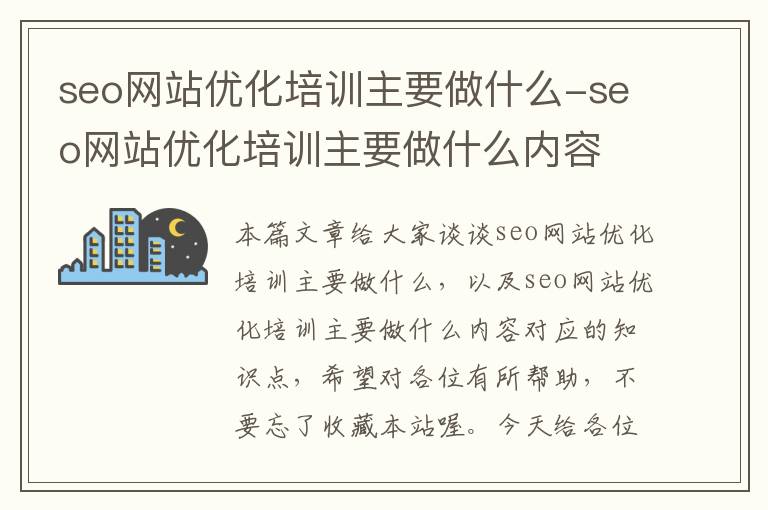 seo网站优化培训主要做什么-seo网站优化培训主要做什么内容

本篇文章给大家谈谈seo网站优化培训主要做什么，以及seo网站优化培训主要做什么内容对应的知识点，希望对各位有所帮助，不要忘了收藏本站喔。今天给各位